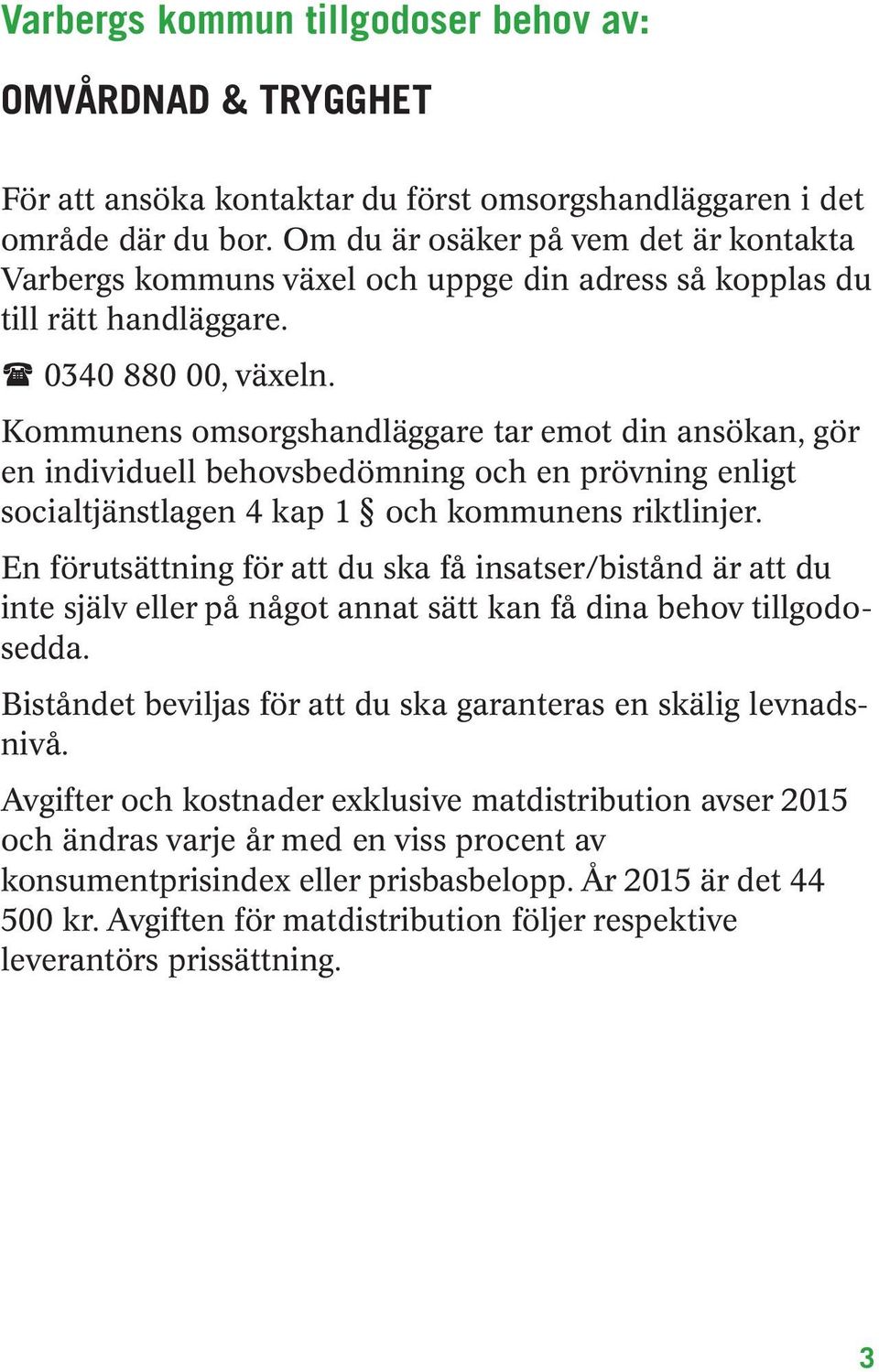 Varbergs kommun tillgodoser behov av:

OMVÅRDNAD & TRYGGHET

För att ansöka kontaktar du först omsorgshandläggaren i det område där du bor. Om du är osäker på vem det är kontakta Varbergs kommuns växel och uppge din adress så kopplas du till rätt handläggare.

☎ 0340 880 00, växeln.

Kommunens omsorgshandläggare tar emot din ansökan, gör en individuell behovsbedömning och en prövning enligt socialtjänstlagen 4 kap 1 § och kommunens riktlinjer.

En förutsättning för att du ska få insatser/bistånd är att du inte själv eller på något annat sätt kan få dina behov tillgodosedda.

Biståndet beviljas för att du ska garanteras en skälig levnadsnivå.

Avgifter och kostnader exklusive matdistribution avser 2015 och ändras varje år med en viss procent av konsumentprisindex eller prisbasbelopp. År 2015 är det 44 500 kr. Avgiften för matdistribution följer respektive leverantörs prissättning.

3